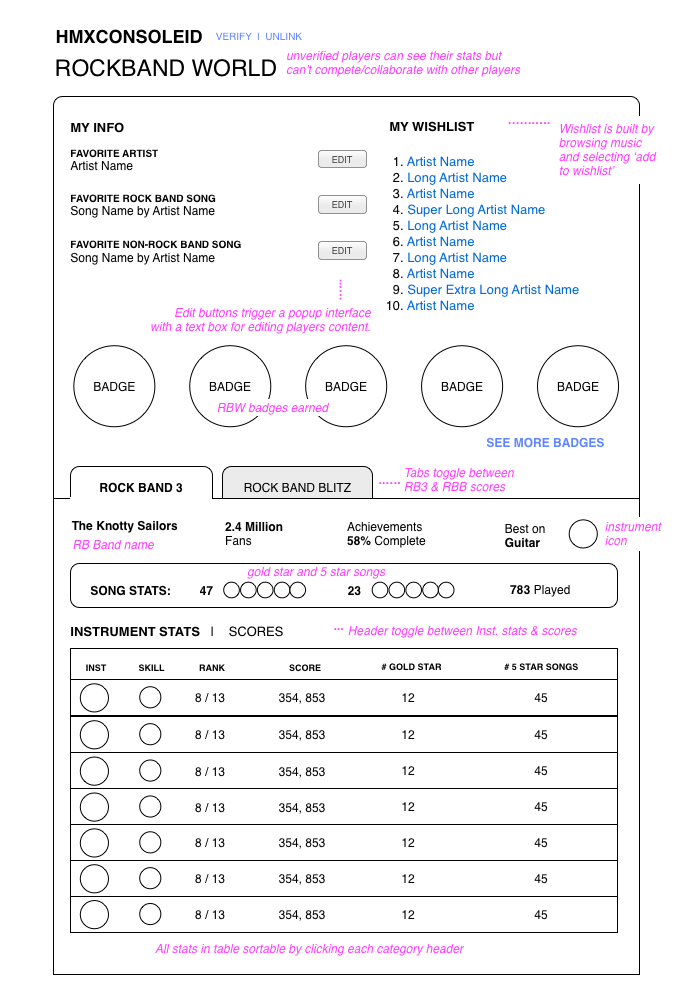 HMXCONSOLEID VERIFY | UNLINK

ROCKBAND WORLD

unverified players can see their stats but can't compete/collaborate with other players

MY INFO

FAVORITE ARTIST
Artist Name
EDIT

FAVORITE ROCK BAND SONG
Song Name by Artist Name
EDIT

FAVORITE NON-ROCK BAND SONG
Song Name by Artist Name
EDIT

Edit buttons trigger a popup interface with a text box for editing players content.

MY WISHLIST

Wishlist is built by browsing music and selecting 'add to wishlist'

1. Artist Name
2. Long Artist Name
3. Artist Name
4. Super Long Artist Name
5. Long Artist Name
6. Artist Name
7. Long Artist Name
8. Artist Name
9. Super Extra Long Artist Name
10. Artist Name

BADGE BADGE BADGE BADGE BADGE

RBW badges earned

SEE MORE BADGES

ROCK BAND 3 ROCK BAND BLITZ

Tabs toggle between RB3 & RBB scores

The Knotty Sailors
RB Band name

2.4 Million
Fans

Achievements
58% Complete

Best on
Guitar

instrument icon

gold star and 5 star songs

SONG STATS: 47 23 783 Played

INSTRUMENT STATS | SCORES

Header toggle between Inst. stats & scores

| INST | SKILL | RANK | SCORE | # GOLD STAR | # 5 STAR SONGS |
|---|---|---|---|---|---|
| | | 8 / 13 | 354, 853 | 12 | 45 |
| | | 8 / 13 | 354, 853 | 12 | 45 |
| | | 8 / 13 | 354, 853 | 12 | 45 |
| | | 8 / 13 | 354, 853 | 12 | 45 |
| | | 8 / 13 | 354, 853 | 12 | 45 |
| | | 8 / 13 | 354, 853 | 12 | 45 |
| | | 8 / 13 | 354, 853 | 12 | 45 |

All stats in table sortable by clicking each category header